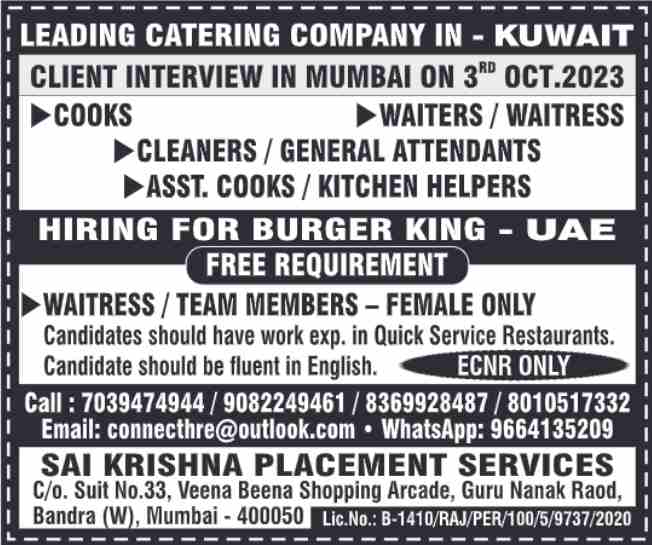 LEADING CATERING COMPANY IN - KUWAIT

CLIENT INTERVIEW IN MUMBAI ON 3$^{RD}$ OCT.2023

▶COOKS ▶WAITERS / WAITRESS

▶CLEANERS / GENERAL ATTENDANTS

▶ASST. COOKS / KITCHEN HELPERS

HIRING FOR BURGER KING - UAE

FREE REQUIREMENT

▶WAITRESS / TEAM MEMBERS – FEMALE ONLY

Candidates should have work exp. in Quick Service Restaurants.

Candidate should be fluent in English.

ECNR ONLY

Call : 7039474944 / 9082249461 / 8369928487 / 8010517332

Email: connecthre@outlook.com • WhatsApp: 9664135209

SAI KRISHNA PLACEMENT SERVICES

C/o. Suit No.33, Veena Beena Shopping Arcade, Guru Nanak Raod, Bandra (W), Mumbai - 400050

Lic.No.: B-1410/RAJ/PER/100/5/9737/2020